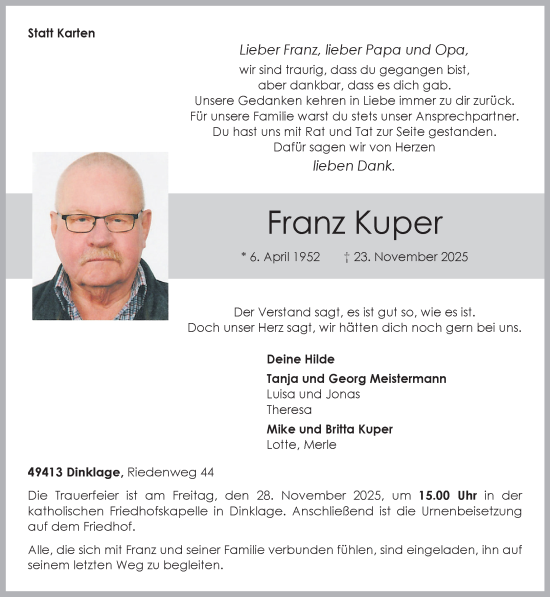 Statt Karten

Lieber Franz, lieber Papa und Opa,
wir sind traurig, dass du gegangen bist,
aber dankbar, dass es dich gab.
Unsere Gedanken kehren in Liebe immer zu dir zurück.
Für unsere Familie warst du stets unser Ansprechpartner.
Du hast uns mit Rat und Tat zur Seite gestanden.
Dafür sagen wir von Herzen
lieben Dank.

Franz Kuper

* 6. April 1952 † 23. November 2025

Der Verstand sagt, es ist gut so, wie es ist.
Doch unser Herz sagt, wir hätten dich noch gern bei uns.

Deine Hilde

Tanja und Georg Meistermann
Luisa und Jonas
Theresa

Mike und Britta Kuper
Lotte, Merle

49413 Dinklage, Riedenweg 44

Die Trauerfeier ist am Freitag, den 28. November 2025, um 15.00 Uhr in der katholischen Friedhofskapelle in Dinklage. Anschließend ist die Urnenbeisetzung auf dem Friedhof.

Alle, die sich mit Franz und seiner Familie verbunden fühlen, sind eingeladen, ihn auf seinem letzten Weg zu begleiten.